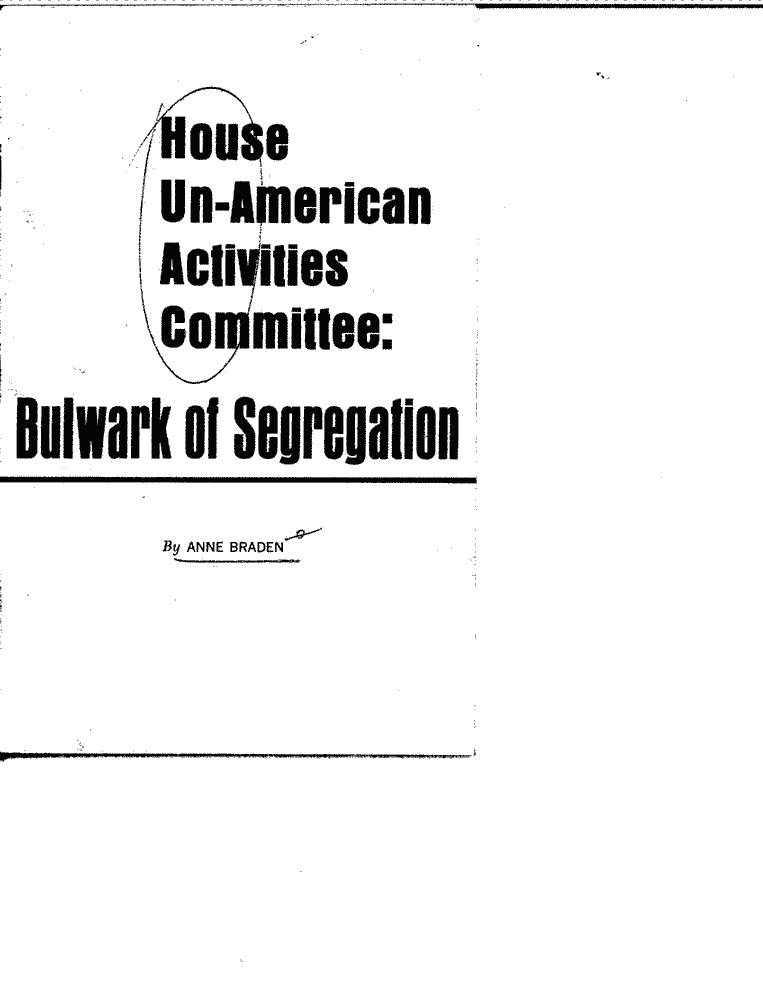 House Un-American Activities Committee:

Bulwark of Segregation

By ANNE BRADEN